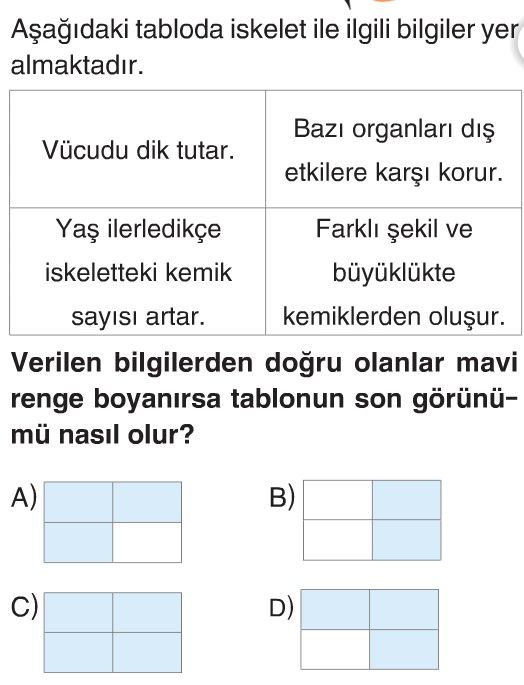 Aşağıdaki tabloda iskelet ile ilgili bilgiler yer almaktadır.

| Vücudu dik tutar. | Bazı organları dış etkilere karşı korur. |
|---|---|
| Yaş ilerledikçe iskeletteki kemik sayısı artar. | Farklı şekil ve büyüklükte kemiklerden oluşur. |

Verilen bilgilerden doğru olanlar mavi renge boyanırsa tablonun son görünümü nasıl olur?

A)

B)

C)

D)